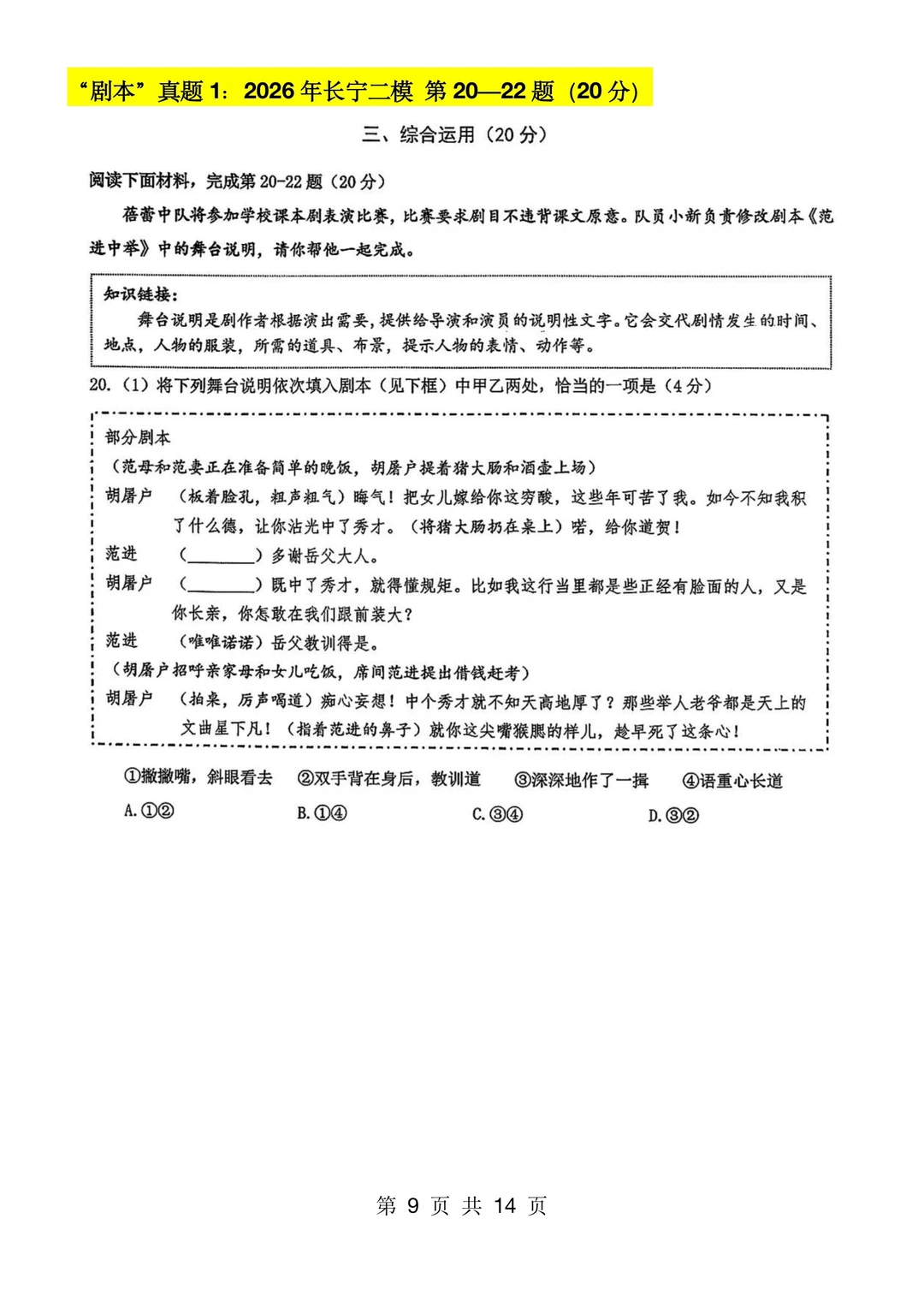 “剧本”真题1：2026年长宁二模 第20—22题（20分）

三、综合运用（20分）

阅读下面材料，完成第20-22题（20分）

蓓蕾中队将参加学校课本剧表演比赛，比赛要求剧目不违背课文原意。队员小新负责修改剧本《范进中举》中的舞台说明，请你帮他一起完成。

知识链接：
舞台说明是剧作者根据演出需要，提供给导演和演员的说明性文字。它会交代剧情发生的时间、地点，人物的服装，所需的道具、布景，提示人物的表情、动作等。

20.（1）将下列舞台说明依次填入剧本（见下框）中甲乙两处，恰当的一项是（4分）

部分剧本
（范母和范妻正在准备简单的晚饭，胡屠户提着猪大肠和酒壶上场）
胡屠户 （板着脸孔，粗声粗气）晦气！把女儿嫁给你这穷酸，这些年可苦了我。如今不知我积了什么德，让你沾光中了秀才。（将猪大肠扔在桌上）喏，给你道贺！
范进 （____）多谢岳父大人。
胡屠户 （____）既中了秀才，就得懂规矩。比如我这行当里都是些正经有脸面的人，又是你长亲，你怎敢在我们跟前装大？
范进 （唯唯诺诺）岳父教训得是。
（胡屠户招呼亲家母和女儿吃饭，席间范进提出借钱赶考）
胡屠户 （拍桌，厉声喝道）痴心妄想！中个秀才就不知天高地厚了？那些举人老爷都是天上的文曲星下凡！（指着范进的鼻子）就你这尖嘴猴腮的样儿，趁早死了这条心！

①撇撇嘴，斜眼看去 ②双手背在身后，教训道 ③深深地作了一揖 ④语重心长道
A.①② B.①④ C.③④ D.③②

第9页 共14页